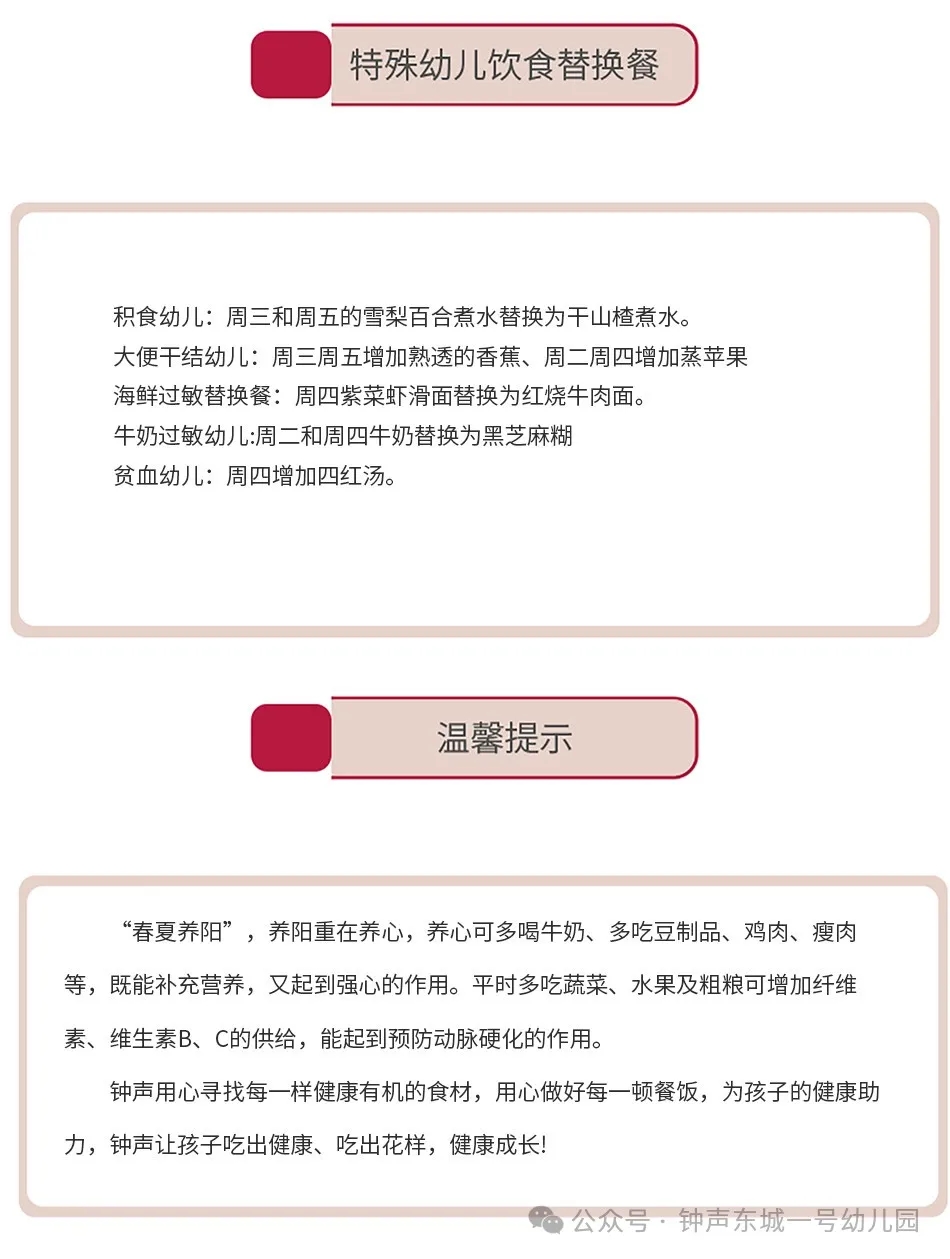 特殊幼儿饮食替换餐

积食幼儿：周三和周五的雪梨百合煮水替换为干山楂煮水。
大便干结幼儿：周三周五增加熟透的香蕉、周二周四增加蒸苹果
海鲜过敏替换餐：周四紫菜虾滑面替换为红烧牛肉面。
牛奶过敏幼儿:周二和周四牛奶替换为黑芝麻糊
贫血幼儿：周四增加四红汤。

温馨提示

“春夏养阳”，养阳重在养心，养心可多喝牛奶、多吃豆制品、鸡肉、瘦肉等，既能补充营养，又起到强心的作用。平时多吃蔬菜、水果及粗粮可增加纤维素、维生素B、C的供给，能起到预防动脉硬化的作用。

钟声用心寻找每一样健康有机的食材，用心做好每一顿餐饭，为孩子的健康助力，钟声让孩子吃出健康、吃出花样，健康成长!

公众号 · 钟声东城一号幼儿园